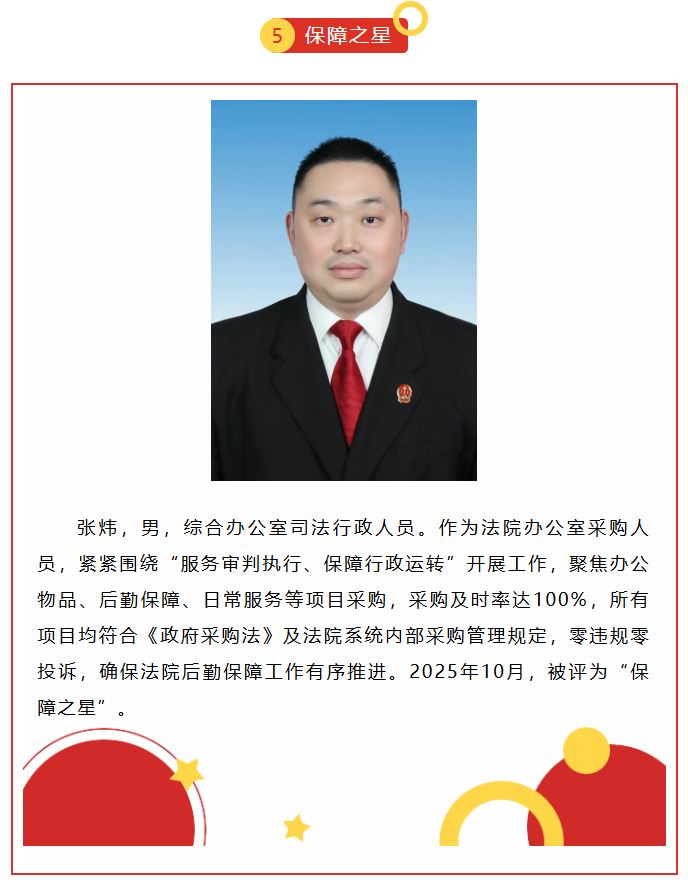 5 保障之星

张炜，男，综合办公室司法行政人员。作为法院办公室采购人员，紧紧围绕“服务审判执行、保障行政运转”开展工作，聚焦办公物品、后勤保障、日常服务等项目采购，采购及时率达100%，所有项目均符合《政府采购法》及法院系统内部采购管理规定，零违规零投诉，确保法院后勤保障工作有序推进。2025年10月，被评为“保障之星”。